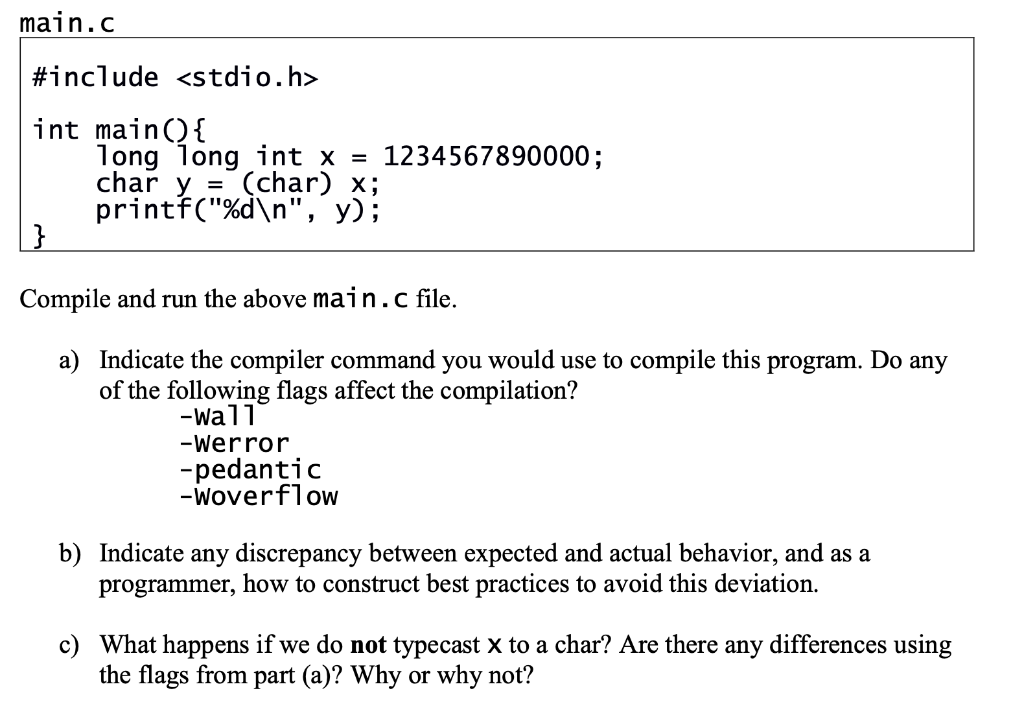 main.c

#include <stdio.h>

int main(){
    long long int x = 1234567890000;
    char y = (char) x;
    printf("%d\n", y);
}

Compile and run the above main.c file.

a) Indicate the compiler command you would use to compile this program. Do any of the following flags affect the compilation?
-Wall
-Werror
-pedantic
-Woverflow

b) Indicate any discrepancy between expected and actual behavior, and as a programmer, how to construct best practices to avoid this deviation.

c) What happens if we do not typecast x to a char? Are there any differences using the flags from part (a)? Why or why not?